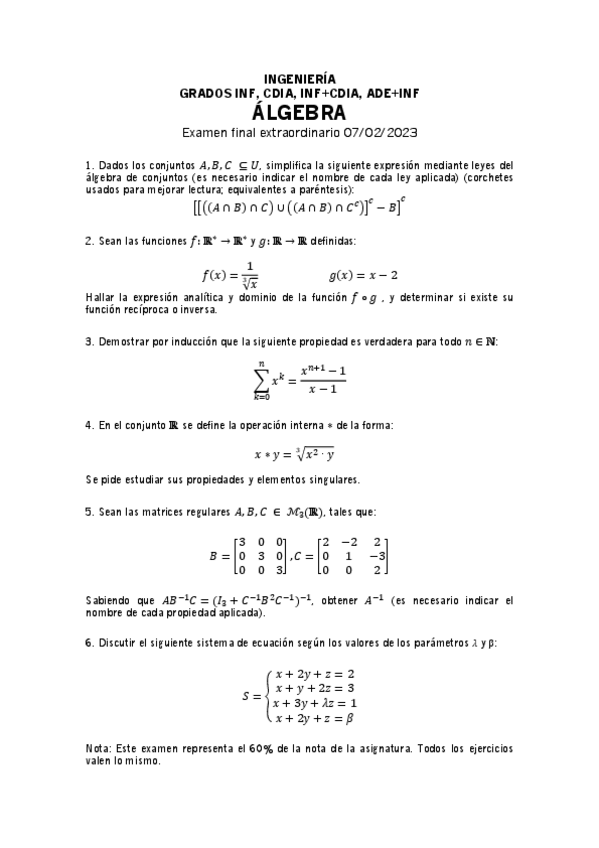 INGENIERÍA
GRADOS INF, CDIA, INF+CDIA, ADE+INF
ÁLGEBRA
Examen final extraordinario 07/02/2023

1. Dados los conjuntos $A, B, C \subseteq U$, simplifica la siguiente expresión mediante leyes del álgebra de conjuntos (es necesario indicar el nombre de cada ley aplicada) (corchetes usados para mejorar lectura; equivalentes a paréntesis):
$\left[\left[\left((A \cap B) \cap C\right) \cup \left((A \cap B) \cap C^c\right)\right]^c - B\right]^c$

2. Sean las funciones $f: \mathbb{R}^* \to \mathbb{R}^*$ y $g: \mathbb{R} \to \mathbb{R}$ definidas:

$f(x) = \frac{1}{\sqrt[3]{x}}$ $g(x) = x - 2$

Hallar la expresión analítica y dominio de la función $f \circ g$ , y determinar si existe su función recíproca o inversa.

3. Demostrar por inducción que la siguiente propiedad es verdadera para todo $n \in \mathbb{N}$:

$\sum_{k=0}^{n} x^k = \frac{x^{n+1} - 1}{x - 1}$

4. En el conjunto $\mathbb{R}$ se define la operación interna $*$ de la forma:

$x * y = \sqrt[3]{x^2 \cdot y}$

Se pide estudiar sus propiedades y elementos singulares.

5. Sean las matrices regulares $A, B, C \in \mathcal{M}_3(\mathbb{R})$, tales que:

$B = \begin{bmatrix} 3 & 0 & 0 \\ 0 & 3 & 0 \\ 0 & 0 & 3 \end{bmatrix}, C = \begin{bmatrix} 2 & -2 & 2 \\ 0 & 1 & -3 \\ 0 & 0 & 2 \end{bmatrix}$

Sabiendo que $AB^{-1}C = (I_3 + C^{-1}B^2C^{-1})^{-1}$, obtener $A^{-1}$ (es necesario indicar el nombre de cada propiedad aplicada).

6. Discutir el siguiente sistema de ecuación según los valores de los parámetros $\lambda$ y $\beta$:

$S = \begin{cases} x + 2y + z = 2 \\ x + y + 2z = 3 \\ x + 3y + \lambda z = 1 \\ x + 2y + z = \beta \end{cases}$

Nota: Este examen representa el 60% de la nota de la asignatura. Todos los ejercicios valen lo mismo.